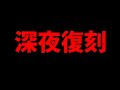 深夜復刻